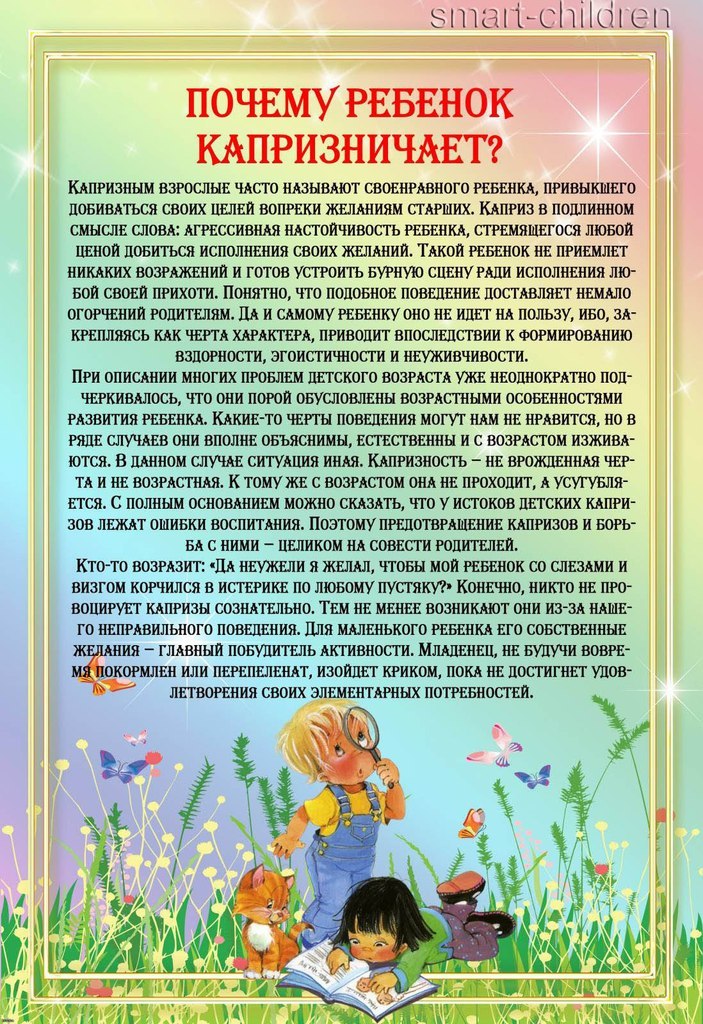 ПОЧЕМУ РЕБЕНОК КАПРИЗНИЧАЕТ?

Капризным взрослые часто называют своенравного ребенка, привыкшего добиваться своих целей вопреки желаниям старших. Каприз в подлинном смысле слова: агрессивная настойчивость ребенка, стремящегося любой ценой добиться исполнения своих желаний. Такой ребенок не приемлет никаких возражений и готов устроить бурную сцену ради исполнения любой своей прихоти. Понятно, что подобное поведение доставляет немало огорчений родителям. Да и самому ребенку оно не идет на пользу, ибо, закрепляясь как черта характера, приводит впоследствии к формированию вздорности, эгоистичности и неуживчивости.

При описании многих проблем детского возраста уже неоднократно подчеркивалось, что они порой обусловлены возрастными особенностями развития ребенка. Какие-то черты поведения могут нам не нравится, но в ряде случаев они вполне объяснимы, естественны и с возрастом изживаются. В данном случае ситуация иная. Капризность – не врожденная черта и не возрастная. К тому же с возрастом она не проходит, а усугубляется. С полным основанием можно сказать, что у истоков детских капризов лежат ошибки воспитания. Поэтому предотвращение капризов и борьба с ними – целиком на совести родителей.

Кто-то возразит: «Да неужели я желал, чтобы мой ребенок со слезами и визгом корчился в истерике по любому пустяку?» Конечно, никто не провоцирует капризы сознательно. Тем не менее возникают они из-за нашего неправильного поведения. Для маленького ребенка его собственные желания – главный побудитель активности. Младенец, не будучи вовремя покормлен или перепеленат, изойдет криком, пока не достигнет удовлетворения своих элементарных потребностей.

smart-children